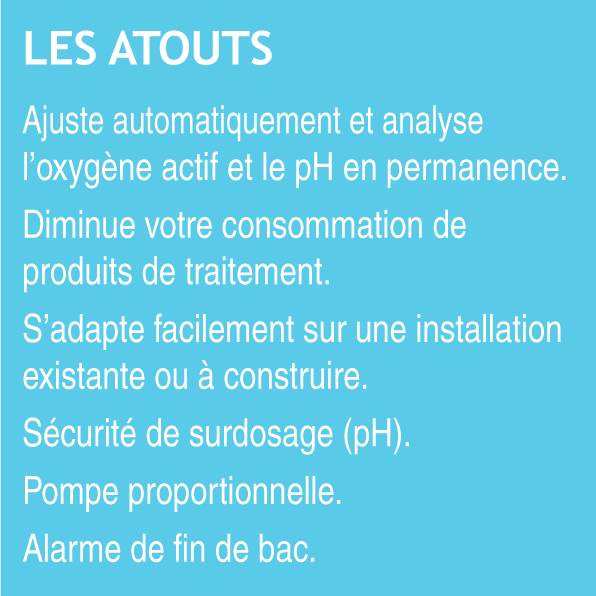 LES ATOUTS

Ajuste automatiquement et analyse l’oxygène actif et le pH en permanence.

Diminue votre consommation de produits de traitement.

S’adapte facilement sur une installation existante ou à construire.

Sécurité de surdosage (pH).

Pompe proportionnelle.

Alarme de fin de bac.